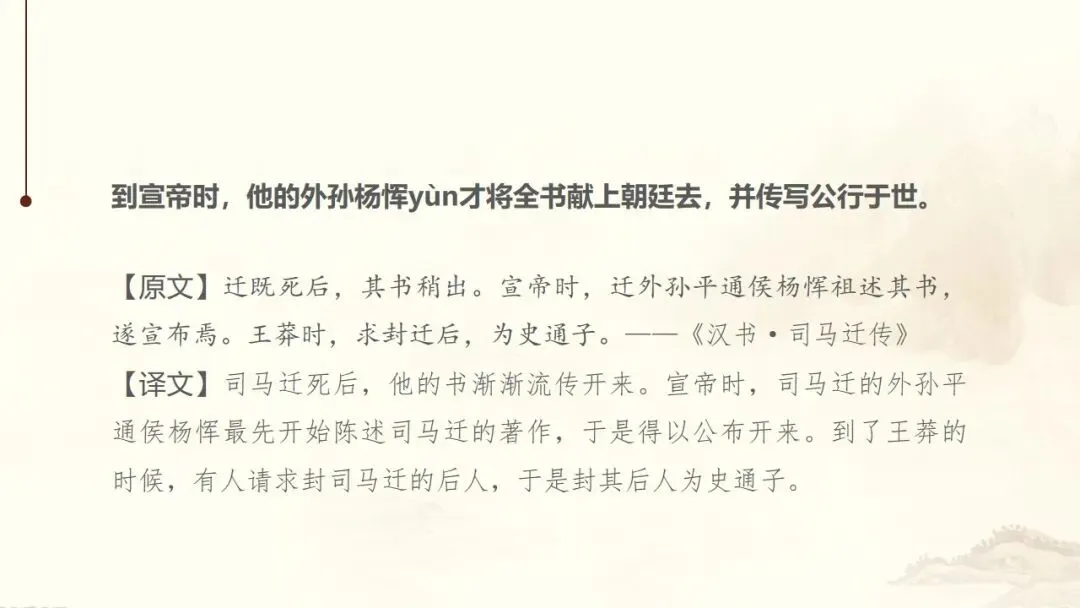 到宣帝时，他的外孙杨恽yùn才将全书献上朝廷去，并传写公行于世。

【原文】迁既死后，其书稍出。宣帝时，迁外孙平通侯杨恽祖述其书，遂宣布焉。王莽时，求封迁后，为史通子。——《汉书·司马迁传》

【译文】司马迁死后，他的书渐渐流传开来。宣帝时，司马迁的外孙平通侯杨恽最先开始陈述司马迁的著作，于是得以公布开来。到了王莽的时候，有人请求封司马迁的后人，于是封其后人为史通子。